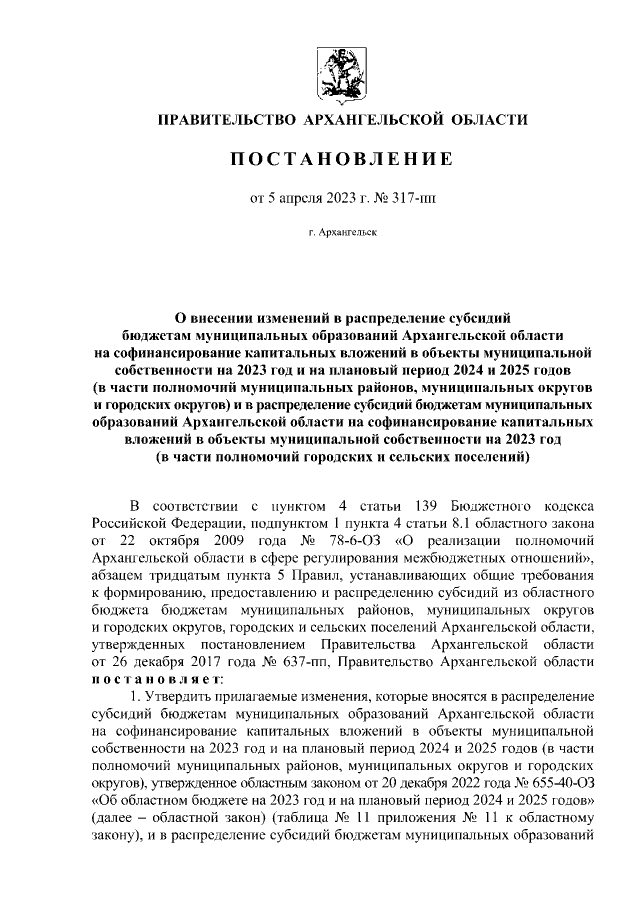 ПРАВИТЕЛЬСТВО АРХАНГЕЛЬСКОЙ ОБЛАСТИ

ПОСТАНОВЛЕНИЕ

от 5 апреля 2023 г. № 317-пп

г. Архангельск

О внесении изменений в распределение субсидий бюджетам муниципальных образований Архангельской области на софинансирование капитальных вложений в объекты муниципальной собственности на 2023 год и на плановый период 2024 и 2025 годов (в части полномочий муниципальных районов, муниципальных округов и городских округов) и в распределение субсидий бюджетам муниципальных образований Архангельской области на софинансирование капитальных вложений в объекты муниципальной собственности на 2023 год (в части полномочий городских и сельских поселений)

В соответствии с пунктом 4 статьи 139 Бюджетного кодекса Российской Федерации, подпунктом 1 пункта 4 статьи 8.1 областного закона от 22 октября 2009 года № 78-6-ОЗ «О реализации полномочий Архангельской области в сфере регулирования межбюджетных отношений», абзацем тридцатым пункта 5 Правил, устанавливающих общие требования к формированию, предоставлению и распределению субсидий из областного бюджета бюджетам муниципальных районов, муниципальных округов и городских округов, городских и сельских поселений Архангельской области, утвержденных постановлением Правительства Архангельской области от 26 декабря 2017 года № 637-пп, Правительство Архангельской области постановляет:

1. Утвердить прилагаемые изменения, которые вносятся в распределение субсидий бюджетам муниципальных образований Архангельской области на софинансирование капитальных вложений в объекты муниципальной собственности на 2023 год и на плановый период 2024 и 2025 годов (в части полномочий муниципальных районов, муниципальных округов и городских округов), утвержденное областным законом от 20 декабря 2022 года № 655-40-ОЗ «Об областном бюджете на 2023 год и на плановый период 2024 и 2025 годов» (далее – областной закон) (таблица № 11 приложения № 11 к областному закону), и в распределение субсидий бюджетам муниципальных образований